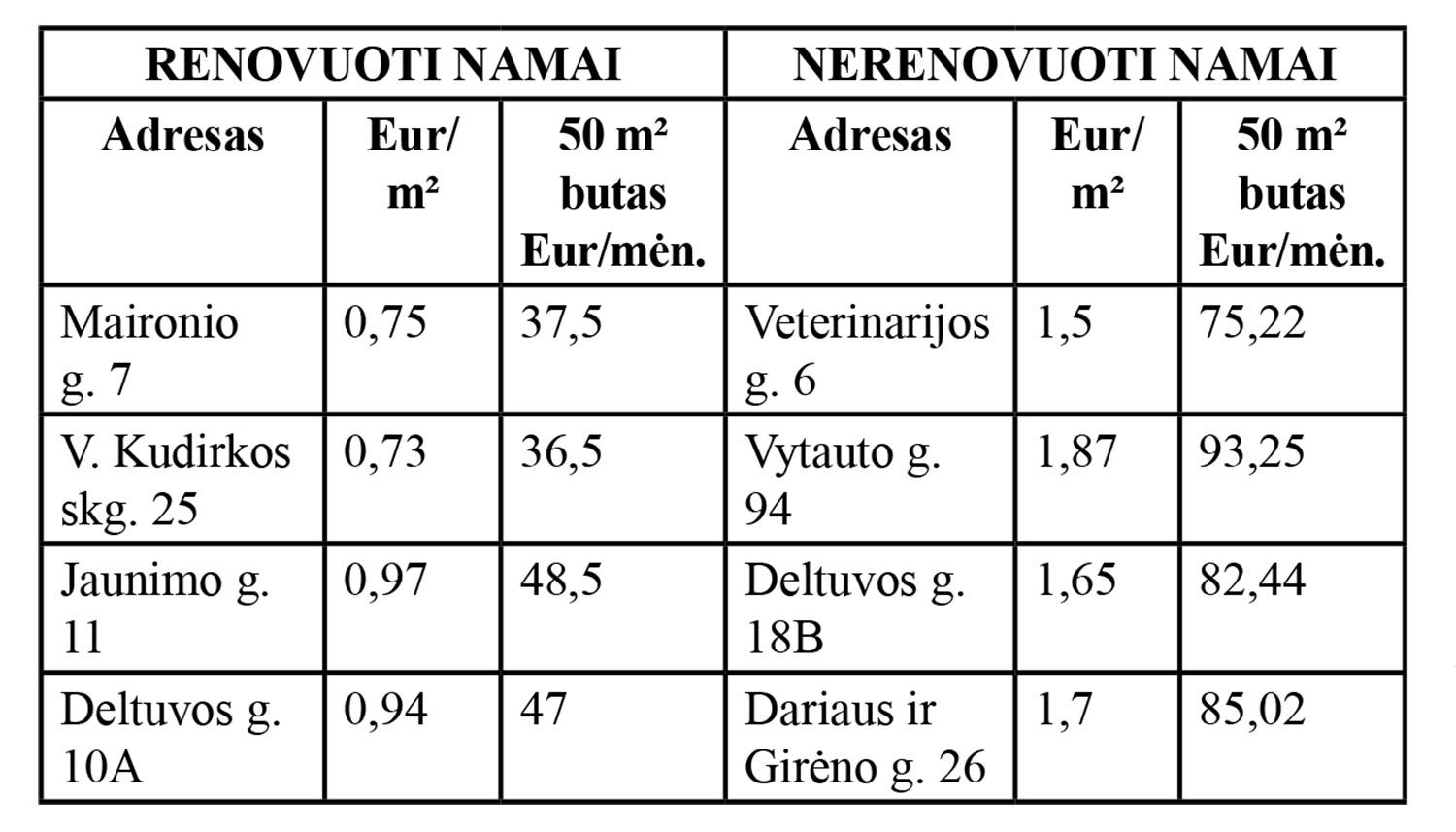 | RENOVUOTI NAMAI | | | NERENOVUOTI NAMAI | | |
|---|---|---|---|---|---|
| Adresas | Eur/ m² | 50 m² butas Eur/mėn. | Adresas | Eur/ m² | 50 m² butas Eur/mėn. |
| Maironio g. 7 | 0,75 | 37,5 | Veterinarijos g. 6 | 1,5 | 75,22 |
| V. Kudirkos skg. 25 | 0,73 | 36,5 | Vytauto g. 94 | 1,87 | 93,25 |
| Jaunimo g. 11 | 0,97 | 48,5 | Deltuvos g. 18B | 1,65 | 82,44 |
| Deltuvos g. 10A | 0,94 | 47 | Dariaus ir Girėno g. 26 | 1,7 | 85,02 |